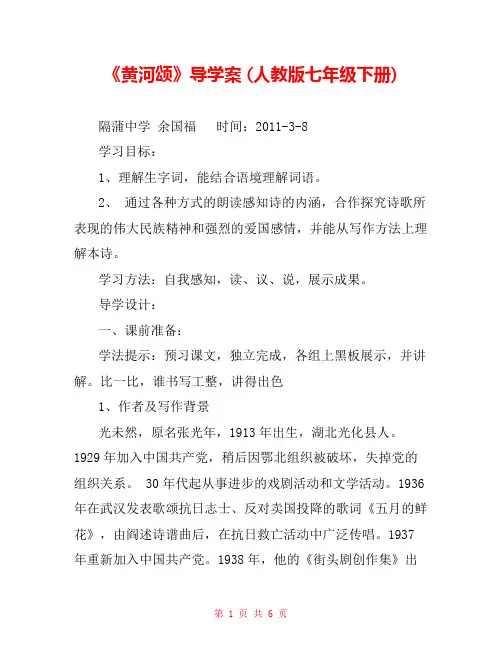 《黄河颂》导学案（人教版七年级下册）

隔蒲中学 余国福　　时间：2011-3-8

学习目标：

1、理解生字词，能结合语境理解词语。

2、 通过各种方式的朗读感知诗的内涵，合作探究诗歌所表现的伟大民族精神和强烈的爱国感情，并能从写作方法上理解本诗。

学习方法：自我感知，读、议、说，展示成果。

导学设计：

一、课前准备：

学法提示：预习课文，独立完成，各组上黑板展示，并讲解。比一比，谁书写工整，讲得出色

1、作者及写作背景

光未然，原名张光年，1913年出生，湖北光化县人。1929年加入中国共产党，稍后因鄂北组织被破坏，失掉党的组织关系。 30年代起从事进步的戏剧活动和文学活动。1936年在武汉发表歌颂抗日志士、反对卖国投降的歌词《五月的鲜花》，由阎述诗谱曲后，在抗日救亡活动中广泛传唱。1937年重新加入中国共产党。1938年，他的《街头剧创作集》出

第 1 页 共 6 页